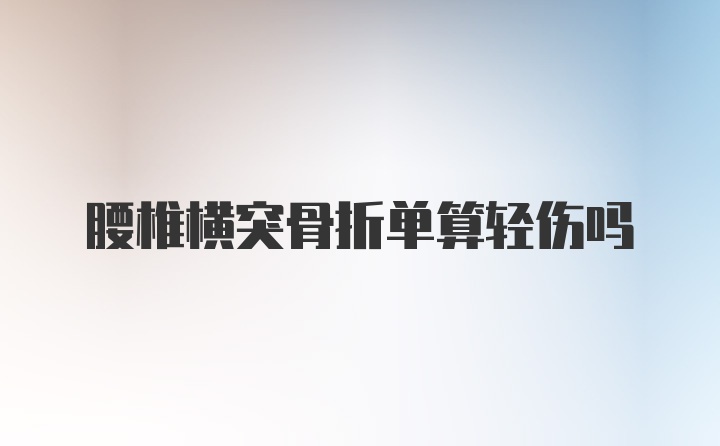 腰椎横突骨折单算轻伤吗